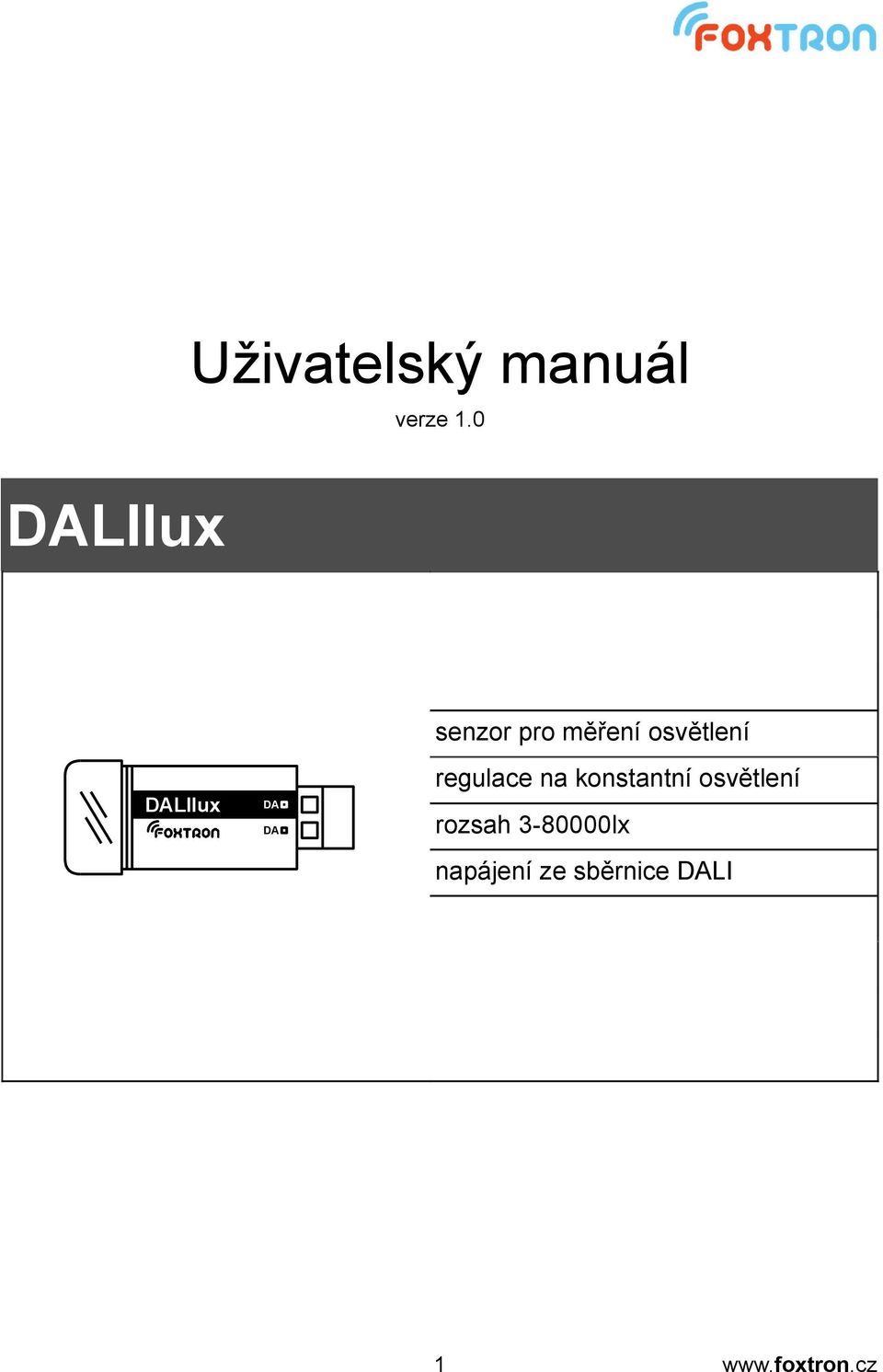 FOXTRON

Uživatelský manuál
verze 1.0

DALIlux

DALIlux
FOXTRON
DA
DA

senzor pro měření osvětlení

regulace na konstantní osvětlení

rozsah 3-80000lx

napájení ze sběrnice DALI

1

www.foxtron.cz